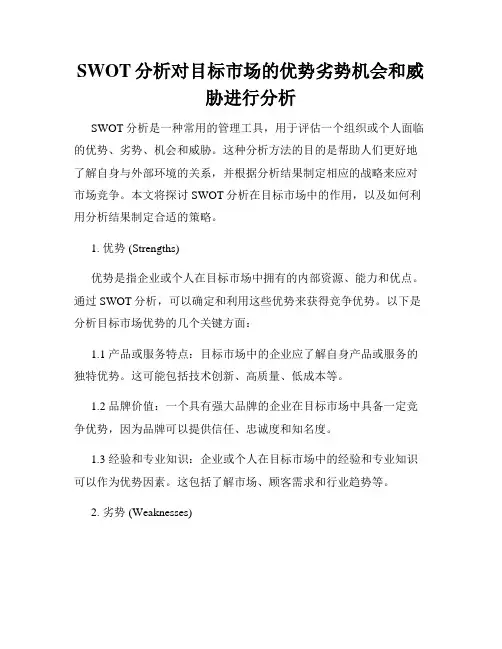 SWOT 分析对目标市场的优势劣势机会和威胁进行分析

SWOT 分析是一种常用的管理工具，用于评估一个组织或个人面临的优势、劣势、机会和威胁。这种分析方法的目的是帮助人们更好地了解自身与外部环境的关系，并根据分析结果制定相应的战略来应对市场竞争。本文将探讨 SWOT 分析在目标市场中的作用，以及如何利用分析结果制定合适的策略。

1. 优势 (Strengths)

优势是指企业或个人在目标市场中拥有的内部资源、能力和优点。通过 SWOT 分析，可以确定和利用这些优势来获得竞争优势。以下是分析目标市场优势的几个关键方面：

1.1 产品或服务特点：目标市场中的企业应了解自身产品或服务的独特优势。这可能包括技术创新、高质量、低成本等。

1.2 品牌价值：一个具有强大品牌的企业在目标市场中具备一定竞争优势，因为品牌可以提供信任、忠诚度和知名度。

1.3 经验和专业知识：企业或个人在目标市场中的经验和专业知识可以作为优势因素。这包括了解市场、顾客需求和行业趋势等。

2. 劣势 (Weaknesses)